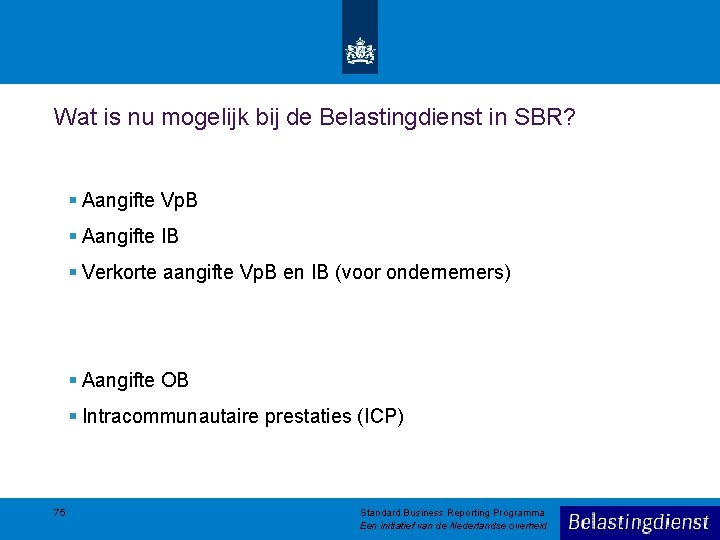 Wat is nu mogelijk bij de Belastingdienst in SBR?

▪ Aangifte VpB

▪ Aangifte IB

▪ Verkorte aangifte VpB en IB (voor ondernemers)

▪ Aangifte OB

▪ Intracommunautaire prestaties (ICP)

75

Standard Business Reporting Programma
Een initiatief van de Nederlandse overheid

Belastingdienst